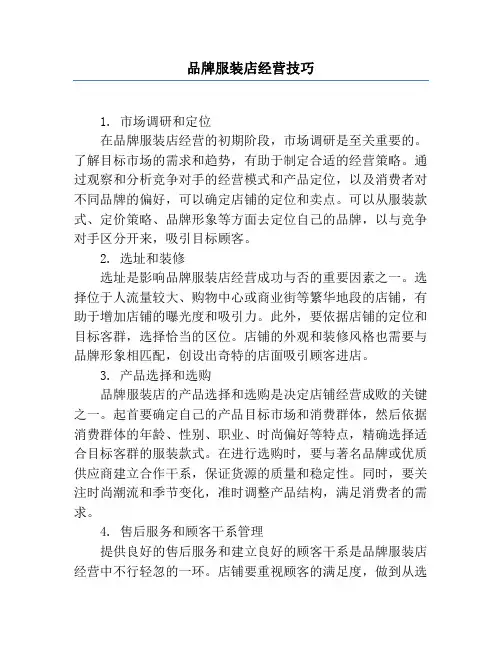 品牌服装店经营技巧

1. 市场调研和定位

在品牌服装店经营的初期阶段，市场调研是至关重要的。了解目标市场的需求和趋势，有助于制定合适的经营策略。通过观察和分析竞争对手的经营模式和产品定位，以及消费者对不同品牌的偏好，可以确定店铺的定位和卖点。可以从服装款式、定价策略、品牌形象等方面去定位自己的品牌，以与竞争对手区分开来，吸引目标顾客。

2. 选址和装修

选址是影响品牌服装店经营成功与否的重要因素之一。选择位于人流量较大、购物中心或商业街等繁华地段的店铺，有助于增加店铺的曝光度和吸引力。此外，要依据店铺的定位和目标客群，选择恰当的区位。店铺的外观和装修风格也需要与品牌形象相匹配，创设出奇特的店面吸引顾客进店。

3. 产品选择和选购

品牌服装店的产品选择和选购是决定店铺经营成败的关键之一。起首要确定自己的产品目标市场和消费群体，然后依据消费群体的年龄、性别、职业、时尚偏好等特点，精确选择适合目标客群的服装款式。在进行选购时，要与著名品牌或优质供应商建立合作干系，保证货源的质量和稳定性。同时，要关注时尚潮流和季节变化，准时调整产品结构，满足消费者的需求。

4. 售后服务和顾客干系管理

提供良好的售后服务和建立良好的顾客干系是品牌服装店经营中不行轻忽的一环。店铺要重视顾客的满足度，做到从选